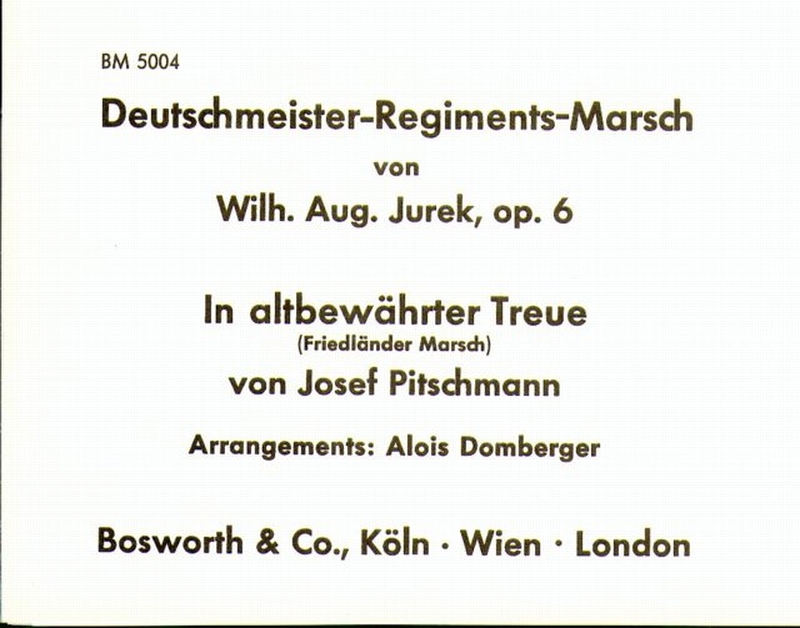 BM 5004

Deutschmeister-Regiments-Marsch

von

Wilh. Aug. Jurek, op. 6

In altbewährter Treue

(Friedländer Marsch)

von Josef Pitschmann

Arrangements: Alois Domberger

Bosworth & Co., Köln · Wien · London